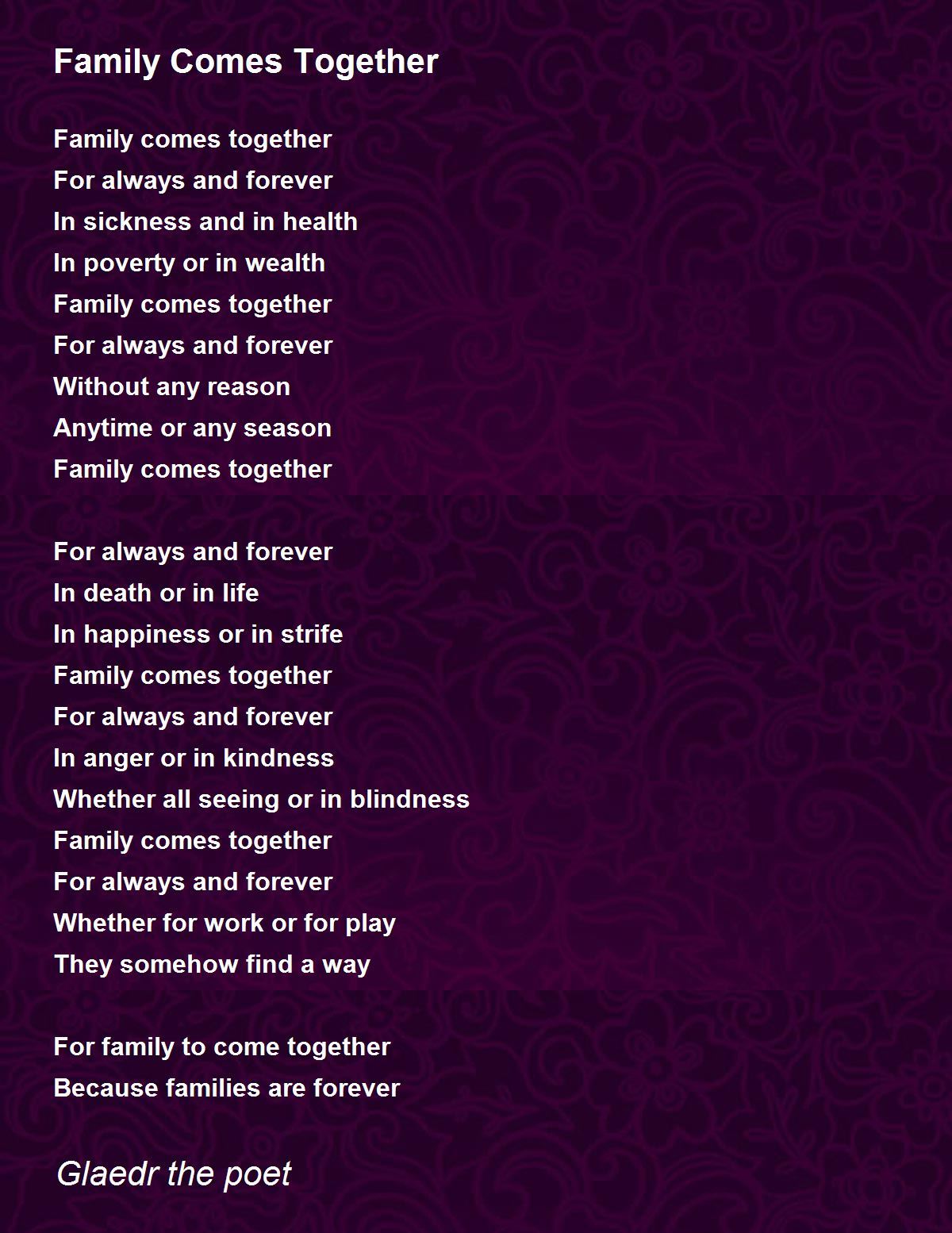 Family Comes Together

Family comes together
For always and forever
In sickness and in health
In poverty or in wealth
Family comes together
For always and forever
Without any reason
Anytime or any season
Family comes together

For always and forever
In death or in life
In happiness or in strife
Family comes together
For always and forever
In anger or in kindness
Whether all seeing or in blindness
Family comes together
For always and forever
Whether for work or for play
They somehow find a way

For family to come together
Because families are forever

Glaedr the poet